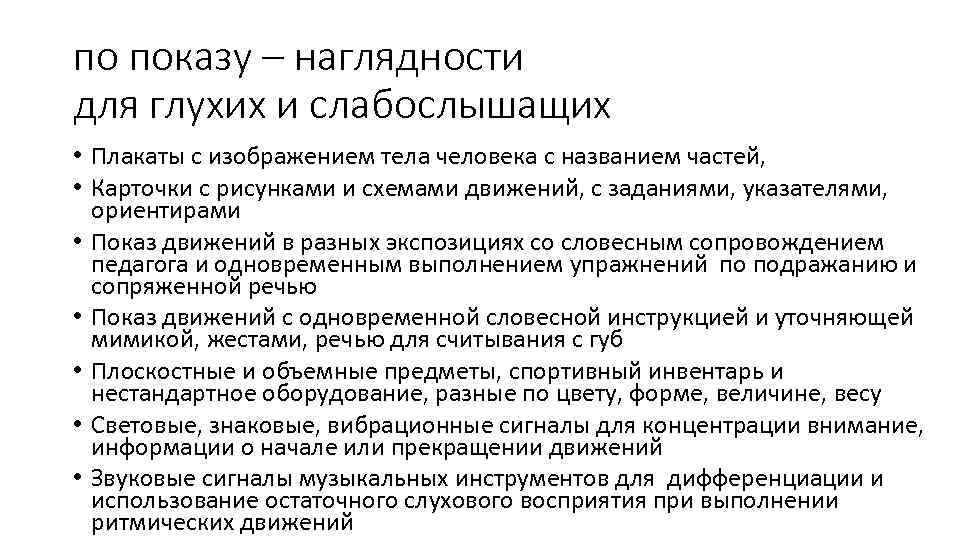 по показу – наглядности для глухих и слабослышащих

• Плакаты с изображением тела человека с названием частей,
• Карточки с рисунками и схемами движений, с заданиями, указателями, ориентирами
• Показ движений в разных экспозициях со словесным сопровождением педагога и одновременным выполнением упражнений по подражанию и сопряженной речью
• Показ движений с одновременной словесной инструкцией и уточняющей мимикой, жестами, речью для считывания с губ
• Плоскостные и объемные предметы, спортивный инвентарь и нестандартное оборудование, разные по цвету, форме, величине, весу
• Световые, знаковые, вибрационные сигналы для концентрации внимание, информации о начале или прекращении движений
• Звуковые сигналы музыкальных инструментов для дифференциации и использование остаточного слухового восприятия при выполнении ритмических движений